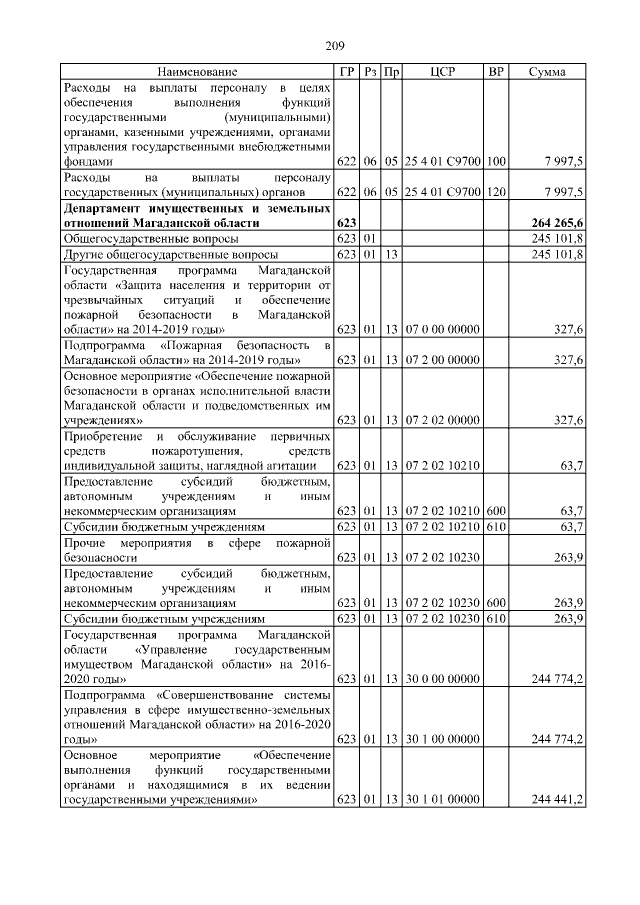 209

| Наименование | ГР | Рз | Пр | ЦСР | ВР | Сумма |
|---|---|---|---|---|---|---|
| Расходы на выплаты персоналу в целях обеспечения выполнения функций государственными (муниципальными) органами, казенными учреждениями, органами управления государственными внебюджетными фондами | 622 | 06 | 05 | 25 4 01 С9700 | 100 | 7 997,5 |
| Расходы на выплаты персоналу государственных (муниципальных) органов | 622 | 06 | 05 | 25 4 01 С9700 | 120 | 7 997,5 |
| Департамент имущественных и земельных отношений Магаданской области | 623 | | | | | 264 265,6 |
| Общегосударственные вопросы | 623 | 01 | | | | 245 101,8 |
| Другие общегосударственные вопросы | 623 | 01 | 13 | | | 245 101,8 |
| Государственная программа Магаданской области «Защита населения и территории от чрезвычайных ситуаций и обеспечение пожарной безопасности в Магаданской области» на 2014-2019 годы» | 623 | 01 | 13 | 07 0 00 00000 | | 327,6 |
| Подпрограмма «Пожарная безопасность в Магаданской области» на 2014-2019 годы» | 623 | 01 | 13 | 07 2 00 00000 | | 327,6 |
| Основное мероприятие «Обеспечение пожарной безопасности в органах исполнительной власти Магаданской области и подведомственных им учреждениях» | 623 | 01 | 13 | 07 2 02 00000 | | 327,6 |
| Приобретение и обслуживание первичных средств пожаротушения, средств индивидуальной защиты, наглядной агитации | 623 | 01 | 13 | 07 2 02 10210 | | 63,7 |
| Предоставление субсидий бюджетным, автономным учреждениям и иным некоммерческим организациям | 623 | 01 | 13 | 07 2 02 10210 | 600 | 63,7 |
| Субсидии бюджетным учреждениям | 623 | 01 | 13 | 07 2 02 10210 | 610 | 63,7 |
| Прочие мероприятия в сфере пожарной безопасности | 623 | 01 | 13 | 07 2 02 10230 | | 263,9 |
| Предоставление субсидий бюджетным, автономным учреждениям и иным некоммерческим организациям | 623 | 01 | 13 | 07 2 02 10230 | 600 | 263,9 |
| Субсидии бюджетным учреждениям | 623 | 01 | 13 | 07 2 02 10230 | 610 | 263,9 |
| Государственная программа Магаданской области «Управление государственным имуществом Магаданской области» на 2016-2020 годы» | 623 | 01 | 13 | 30 0 00 00000 | | 244 774,2 |
| Подпрограмма «Совершенствование системы управления в сфере имущественно-земельных отношений Магаданской области» на 2016-2020 годы» | 623 | 01 | 13 | 30 1 00 00000 | | 244 774,2 |
| Основное мероприятие «Обеспечение выполнения функций государственными органами и находящимися в их ведении государственными учреждениями» | 623 | 01 | 13 | 30 1 01 00000 | | 244 441,2 |